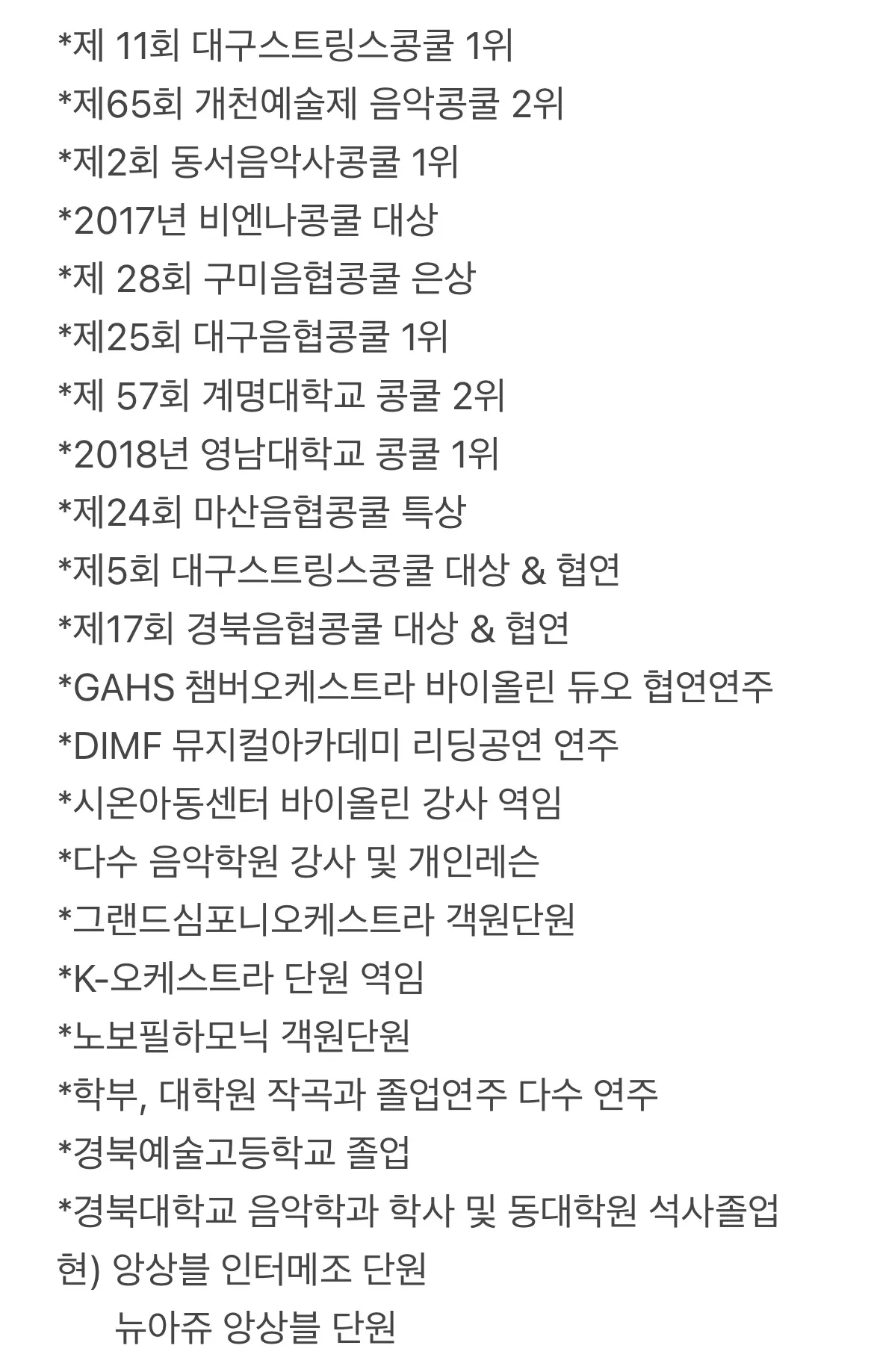 *제 11회 대구스트링스콩쿨 1위
*제65회 개천예술제 음악콩쿨 2위
*제2회 동서음악사콩쿨 1위
*2017년 비엔나콩쿨 대상
*제 28회 구미음협콩쿨 은상
*제25회 대구음협콩쿨 1위
*제 57회 계명대학교 콩쿨 2위
*2018년 영남대학교 콩쿨 1위
*제24회 마산음협콩쿨 특상
*제5회 대구스트링스콩쿨 대상 & 협연
*제17회 경북음협콩쿨 대상 & 협연
*GAHS 챔버오케스트라 바이올린 듀오 협연연주
*DIMF 뮤지컬아카데미 리딩공연 연주
*시온아동센터 바이올린 강사 역임
*다수 음악학원 강사 및 개인레슨
*그랜드심포니오케스트라 객원단원
*K-오케스트라 단원 역임
*노보필하모닉 객원단원
*학부, 대학원 작곡과 졸업연주 다수 연주
*경북예술고등학교 졸업
*경북대학교 음악학과 학사 및 동대학원 석사졸업
현) 앙상블 인터메조 단원
뉴아쥬 앙상블 단원